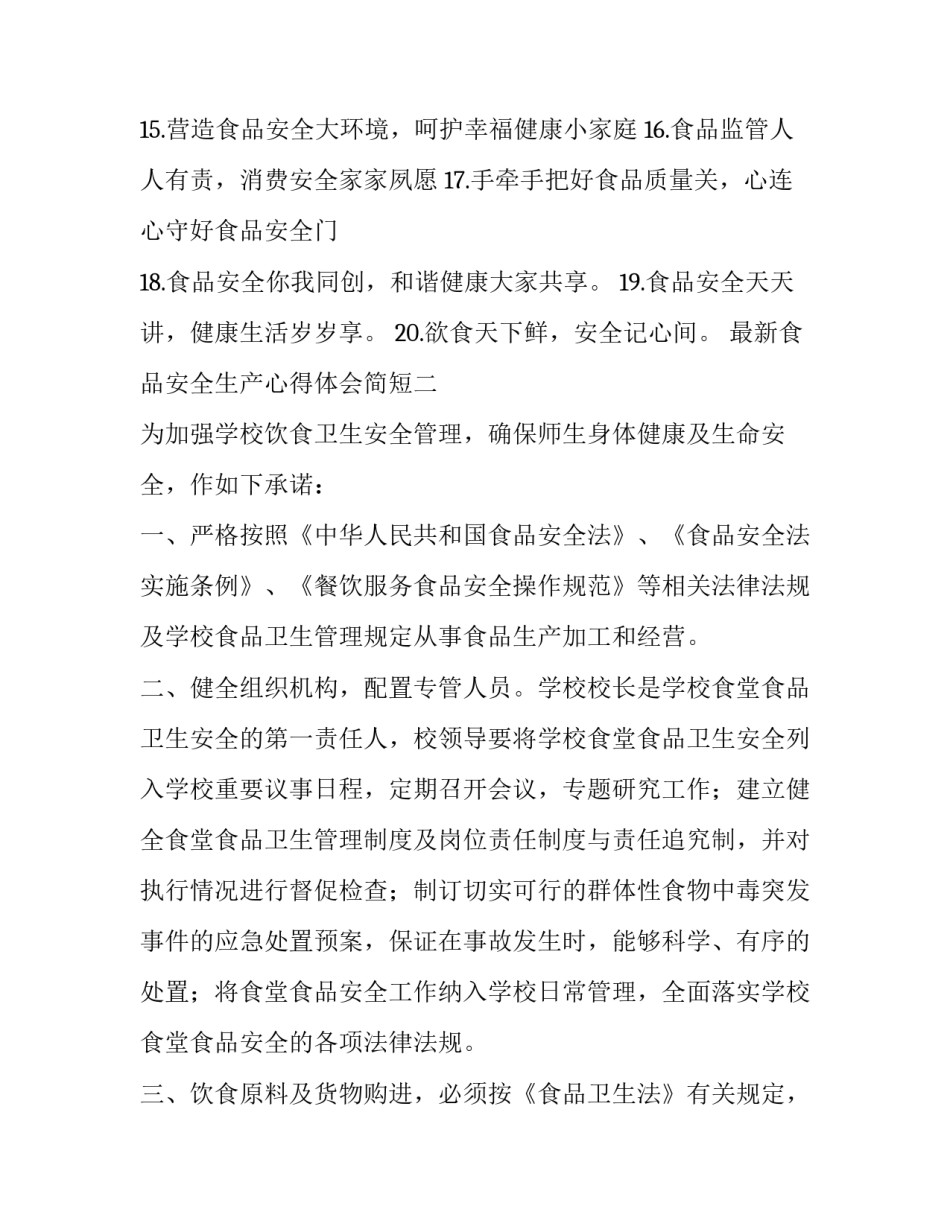 15.营造食品安全大环境，呵护幸福健康小家庭 16.食品监管人人有责，消费安全家家夙愿 17.手牵手把好食品质量关，心连心守好食品安全门

18.食品安全你我同创，和谐健康大家共享。 19.食品安全天天讲，健康生活岁岁享。 20.欲食天下鲜，安全记心间。 最新食品安全生产心得体会简短二

为加强学校饮食卫生安全管理，确保师生身体健康及生命安全，作如下承诺：

一、严格按照《中华人民共和国食品安全法》、《食品安全法实施条例》、《餐饮服务食品安全操作规范》等相关法律法规及学校食品卫生管理规定从事食品生产加工和经营。

二、健全组织机构，配置专管人员。学校校长是学校食堂食品卫生安全的第一责任人，校领导要将学校食堂食品卫生安全列入学校重要议事日程，定期召开会议，专题研究工作；建立健全食堂食品卫生管理制度及岗位责任制度与责任追究制，并对执行情况进行督促检查；制订切实可行的群体性食物中毒突发事件的应急处置预案，保证在事故发生时，能够科学、有序的处置；将食堂食品安全工作纳入学校日常管理，全面落实学校食堂食品安全的各项法律法规。

三、饮食原料及货物购进，必须按《食品卫生法》有关规定，